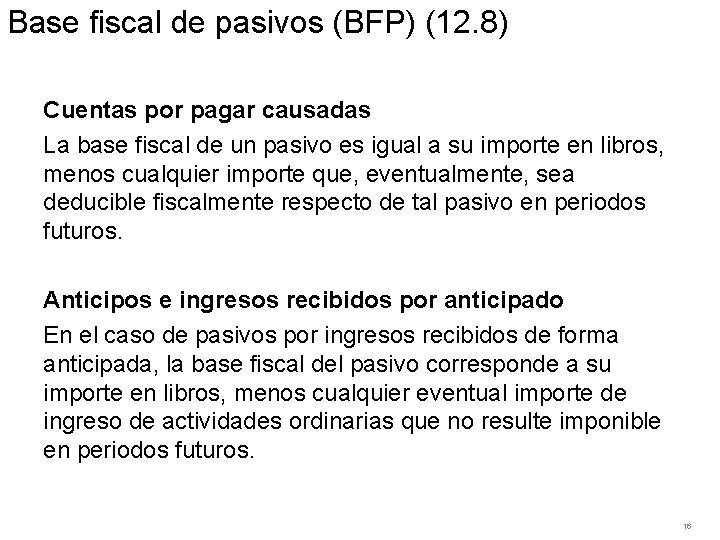 Base fiscal de pasivos (BFP) (12.8)

Cuentas por pagar causadas

La base fiscal de un pasivo es igual a su importe en libros, menos cualquier importe que, eventualmente, sea deducible fiscalmente respecto de tal pasivo en periodos futuros.

Anticipos e ingresos recibidos por anticipado

En el caso de pasivos por ingresos recibidos de forma anticipada, la base fiscal del pasivo corresponde a su importe en libros, menos cualquier eventual importe de ingreso de actividades ordinarias que no resulte imponible en periodos futuros.

16